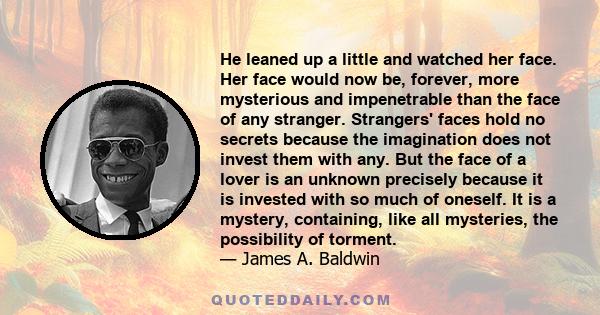 He leaned up a little and watched her face. Her face would now be, forever, more mysterious and impenetrable than the face of any stranger. Strangers' faces hold no secrets because the imagination does not invest them with any. But the face of a lover is an unknown precisely because it is invested with so much of oneself. It is a mystery, containing, like all mysteries, the possibility of torment.
— James A. Baldwin

QUOTEDDAILY.COM